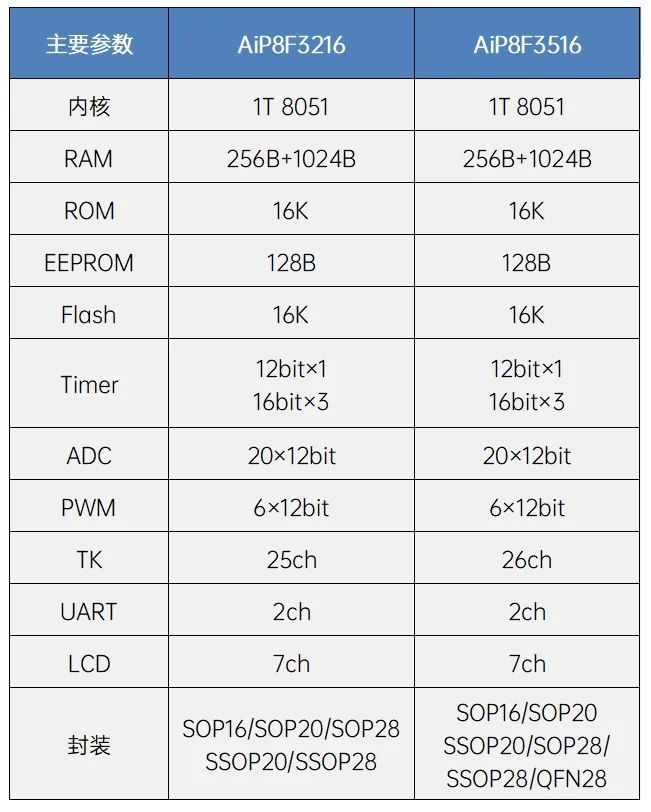 | 主要参数 | AiP8F3216 | AiP8F3516 |
|---|---|---|
| 内核 | 1T 8051 | 1T 8051 |
| RAM | 256B+1024B | 256B+1024B |
| ROM | 16K | 16K |
| EEPROM | 128B | 128B |
| Flash | 16K | 16K |
| Timer | 12bit×1 16bit×3 | 12bit×1 16bit×3 |
| ADC | 20×12bit | 20×12bit |
| PWM | 6×12bit | 6×12bit |
| TK | 25ch | 26ch |
| UART | 2ch | 2ch |
| LCD | 7ch | 7ch |
| 封装 | SOP16/SOP20/SOP28 SSOP20/SSOP28 | SOP16/SOP20 SSOP20/SOP28/ SSOP28/QFN28 |